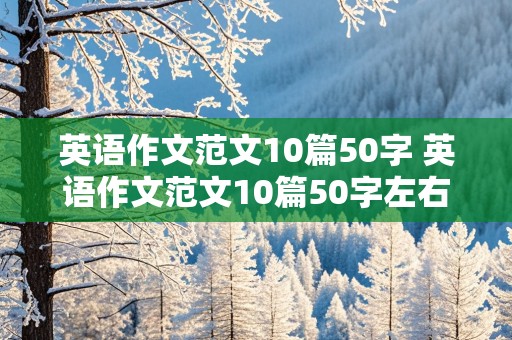 英语作文范文10篇50字 英语作文范文10篇50字左右